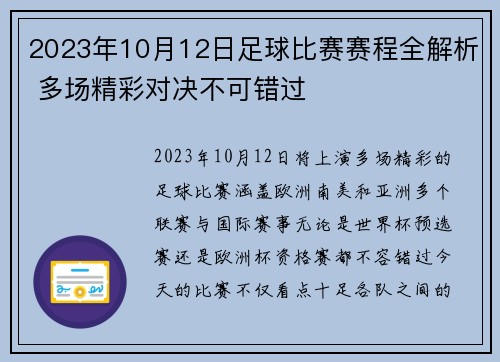 2023年10月12日足球比赛赛程全解析 多场精彩对决不可错过

2023年10月12日将上演多场精彩的足球比赛涵盖欧洲南美和亚洲多个联赛与国际赛事无论是世界杯预选赛还是欧洲杯资格赛都不容错过今天的比赛不仅看点十足各队之间的